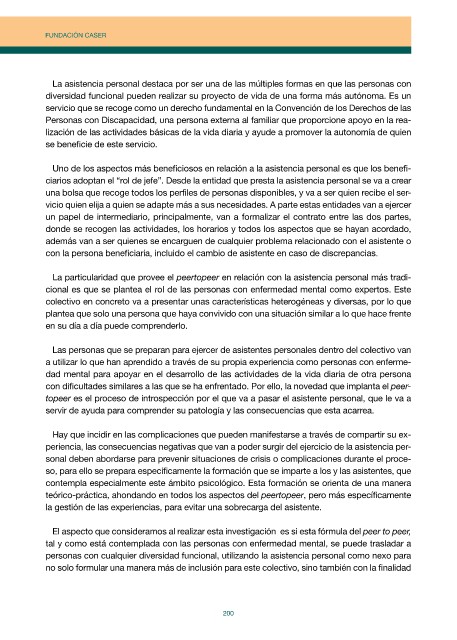 FUNDACIÓN CASER

La asistencia personal destaca por ser una de las múltiples formas en que las personas con diversidad funcional pueden realizar su proyecto de vida de una forma más autónoma. Es un servicio que se recoge como un derecho fundamental en la Convención de los Derechos de las Personas con Discapacidad, una persona externa al familiar que proporcione apoyo en la realización de las actividades básicas de la vida diaria y ayude a promover la autonomía de quien se beneficie de este servicio.

Uno de los aspectos más beneficiosos en relación a la asistencia personal es que los beneficiarios adoptan el "rol de jefe". Desde la entidad que presta la asistencia personal se va a crear una bolsa que recoge todos los perfiles de personas disponibles, y va a ser quien recibe el servicio quien elija a quien se adapte más a sus necesidades. A parte estas entidades van a ejercer un papel de intermediario, principalmente, van a formalizar el contrato entre las dos partes, donde se recogen las actividades, los horarios y todos los aspectos que se hayan acordado, además van a ser quienes se encarguen de cualquier problema relacionado con el asistente o con la persona beneficiaria, incluido el cambio de asistente en caso de discrepancias.

La particularidad que provee el peertopeer en relación con la asistencia personal más tradicional es que se plantea el rol de las personas con enfermedad mental como expertos. Este colectivo en concreto va a presentar unas características heterogéneas y diversas, por lo que plantea que solo una persona que haya convivido con una situación similar a lo que hace frente en su día a día puede comprenderlo.

Las personas que se preparan para ejercer de asistentes personales dentro del colectivo van a utilizar lo que han aprendido a través de su propia experiencia como personas con enfermedad mental para apoyar en el desarrollo de las actividades de la vida diaria de otra persona con dificultades similares a las que se ha enfrentado. Por ello, la novedad que implanta el peertopeer es el proceso de introspección por el que va a pasar el asistente personal, que le va a servir de ayuda para comprender su patología y las consecuencias que esta acarrea.

Hay que incidir en las complicaciones que pueden manifestarse a través de compartir su experiencia, las consecuencias negativas que van a poder surgir del ejercicio de la asistencia personal deben abordarse para prevenir situaciones de crisis o complicaciones durante el proceso, para ello se prepara específicamente la formación que se imparte a los y las asistentes, que contempla especialmente este ámbito psicológico. Esta formación se orienta de una manera teórico-práctica, ahondando en todos los aspectos del peertopeer, pero más específicamente la gestión de las experiencias, para evitar una sobrecarga del asistente.

El aspecto que consideramos al realizar esta investigación es si esta fórmula del peer to peer, tal y como está contemplada con las personas con enfermedad mental, se puede trasladar a personas con cualquier diversidad funcional, utilizando la asistencia personal como nexo para no solo formular una manera más de inclusión para este colectivo, sino también con la finalidad

200